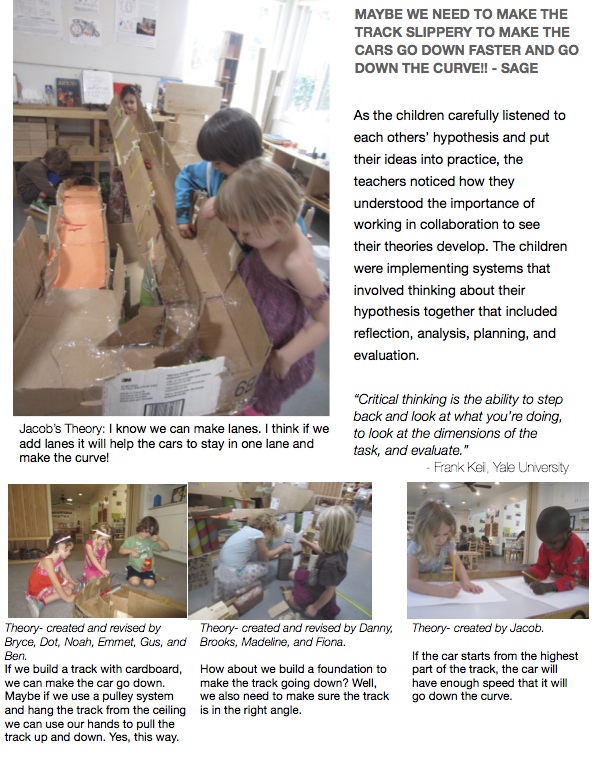 MAYBE WE NEED TO MAKE THE TRACK SLIPPERY TO MAKE THE CARS GO DOWN FASTER AND GO DOWN THE CURVE!! - SAGE

As the children carefully listened to each others' hypothesis and put their ideas into practice, the teachers noticed how they understood the importance of working in collaboration to see their theories develop. The children were implementing systems that involved thinking about their hypothesis together that included reflection, analysis, planning, and evaluation.

"Critical thinking is the ability to step back and look at what you're doing, to look at the dimensions of the task, and evaluate."
- Frank Keil, Yale University

Jacob's Theory: I know we can make lanes. I think if we add lanes it will help the cars to stay in one lane and make the curve!

Theory- created and revised by Bryce, Dot, Noah, Emmet, Gus, and Ben.
If we build a track with cardboard, we can make the car go down. Maybe if we use a pulley system and hang the track from the ceiling we can use our hands to pull the track up and down. Yes, this way.

Theory- created and revised by Danny, Brooks, Madeline, and Fiona.

How about we build a foundation to make the track going down? Well, we also need to make sure the track is in the right angle.

Theory- created by Jacob.

If the car starts from the highest part of the track, the car will have enough speed that it will go down the curve.